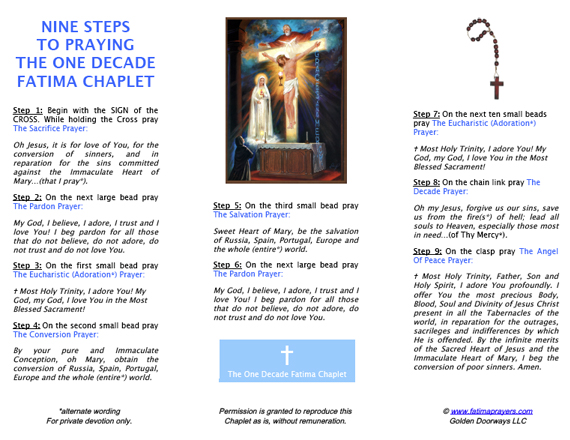 NINE STEPS TO PRAYING THE ONE DECADE FATIMA CHAPLET

Step 1: Begin with the SIGN of the CROSS. While holding the Cross pray The Sacrifice Prayer:

Oh Jesus, it is for love of You, for the conversion of sinners, and in reparation for the sins committed against the Immaculate Heart of Mary...(that I pray*).

Step 2: On the next large bead pray The Pardon Prayer:

My God, I believe, I adore, I trust and I love You! I beg pardon for all those that do not believe, do not adore, do not trust and do not love You.

Step 3: On the first small bead pray The Eucharistic (Adoration*) Prayer:

† Most Holy Trinity, I adore You! My God, my God, I love You in the Most Blessed Sacrament!

Step 4: On the second small bead pray The Conversion Prayer:

By your pure and Immaculate Conception, oh Mary, obtain the conversion of Russia, Spain, Portugal, Europe and the whole (entire*) world.

*alternate wording
For private devotion only.

Step 5: On the third small bead pray The Salvation Prayer:

Sweet Heart of Mary, be the salvation of Russia, Spain, Portugal, Europe and the whole (entire*) world.

Step 6: On the next large bead pray The Pardon Prayer:

My God, I believe, I adore, I trust and I love You! I beg pardon for all those that do not believe, do not adore, do not trust and do not love You.

The One Decade Fatima Chaplet

Permission is granted to reproduce this Chaplet as is, without remuneration.

Step 7: On the next ten small beads pray The Eucharistic (Adoration*) Prayer:

† Most Holy Trinity, I adore You! My God, my God, I love You in the Most Blessed Sacrament!

Step 8: On the chain link pray The Decade Prayer:

Oh my Jesus, forgive us our sins, save us from the fire(s*) of hell; lead all souls to Heaven, especially those most in need...(of Thy Mercy*).

Step 9: On the clasp pray The Angel Of Peace Prayer:

† Most Holy Trinity, Father, Son and Holy Spirit, I adore You profoundly. I offer You the most precious Body, Blood, Soul and Divinity of Jesus Christ present in all the Tabernacles of the world, in reparation for the outrages, sacrileges and indifferences by which He is offended. By the infinite merits of the Sacred Heart of Jesus and the Immaculate Heart of Mary, I beg the conversion of poor sinners. Amen.

© www.fatimaprayers.com
Golden Doorways LLC